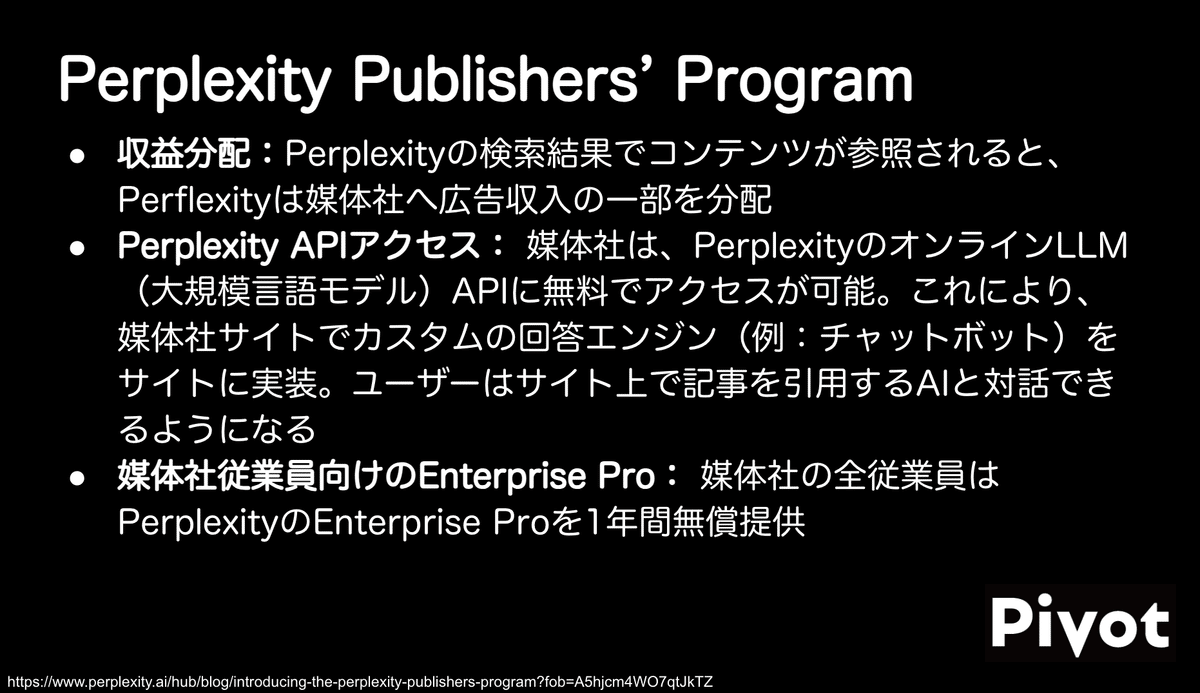 Perplexity Publishers' Program

● 収益分配：Perplexityの検索結果でコンテンツが参照されると、Perflexityは媒体社へ広告収入の一部を分配

● Perplexity APIアクセス： 媒体社は、PerplexityのオンラインLLM（大規模言語モデル）APIに無料でアクセスが可能。これにより、媒体社サイトでカスタムの回答エンジン（例：チャットボット）をサイトに実装。ユーザーはサイト上で記事を引用するAIと対話できるようになる

● 媒体社従業員向けのEnterprise Pro： 媒体社の全従業員はPerplexityのEnterprise Proを1年間無償提供

Pivot

https://www.perplexity.ai/hub/blog/introducing-the-perplexity-publishers-program?fob=A5hjcm4WO7qtJkTZ